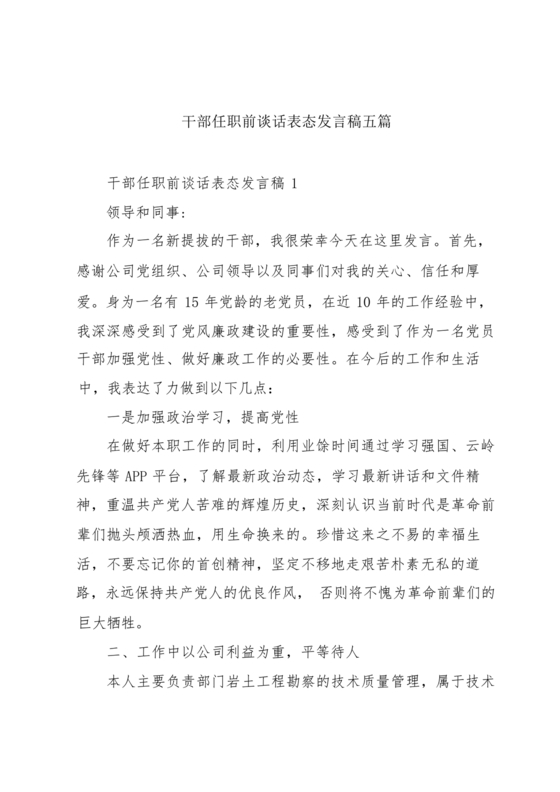 干部任职前谈话表态发言稿五篇

干部任职前谈话表态发言稿 1

领导和同事:

作为一名新提拔的干部，我很荣幸今天在这里发言。首先，感谢公司党组织、公司领导以及同事们对我的关心、信任和厚爱。身为一名有 15 年党龄的老党员，在近 10 年的工作经验中，我深深感受到了党风廉政建设的重要性，感受到了作为一名党员干部加强党性、做好廉政工作的必要性。在今后的工作和生活中，我表达了力做到以下几点:

一是加强政治学习，提高党性

在做好本职工作的同时，利用业馀时间通过学习强国、云岭先锋等 APP 平台，了解最新政治动态，学习最新讲话和文件精神，重温共产党人苦难的辉煌历史，深刻认识当前时代是革命前辈们抛头颅洒热血，用生命换来的。珍惜这来之不易的幸福生活，不要忘记你的首创精神，坚定不移地走艰苦朴素无私的道路，永远保持共产党人的优良作风， 否则将不愧为革命前辈们的巨大牺牲。

二、工作中以公司利益为重，平等待人

本人主要负责部门岩土工程勘察的技术质量管理，属于技术